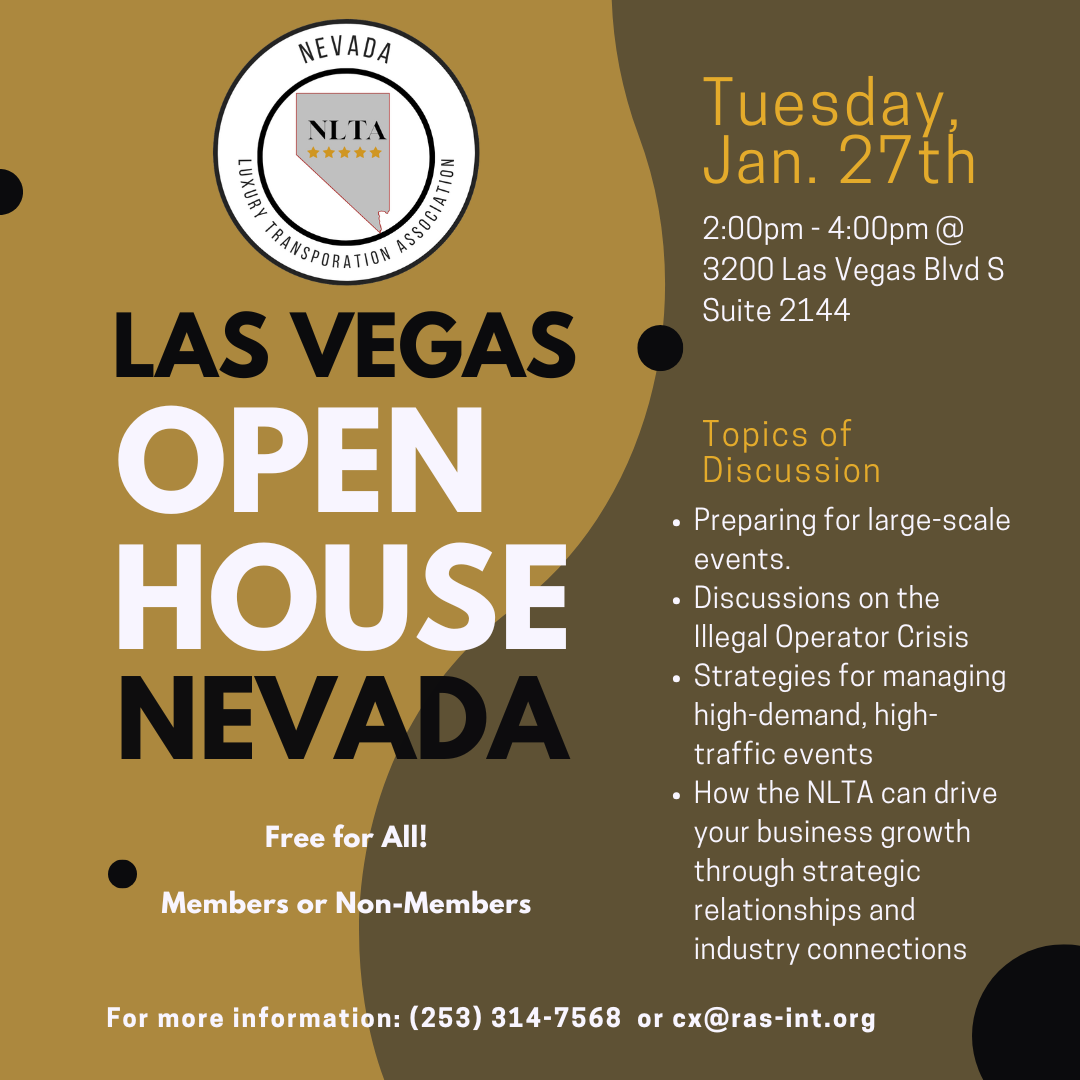 NEVADA
NLTA
LUXURY TRANSPORATION ASSOCIATION

LAS VEGAS
OPEN
HOUSE
NEVADA

Free for All!

Members or Non-Members

Tuesday, Jan. 27th

2:00pm - 4:00pm @ 3200 Las Vegas Blvd S Suite 2144

Topics of Discussion

• Preparing for large-scale events.
• Discussions on the Illegal Operator Crisis
• Strategies for managing high-demand, high-traffic events
• How the NLTA can drive your business growth through strategic relationships and industry connections

For more information: (253) 314-7568 or cx@ras-int.org